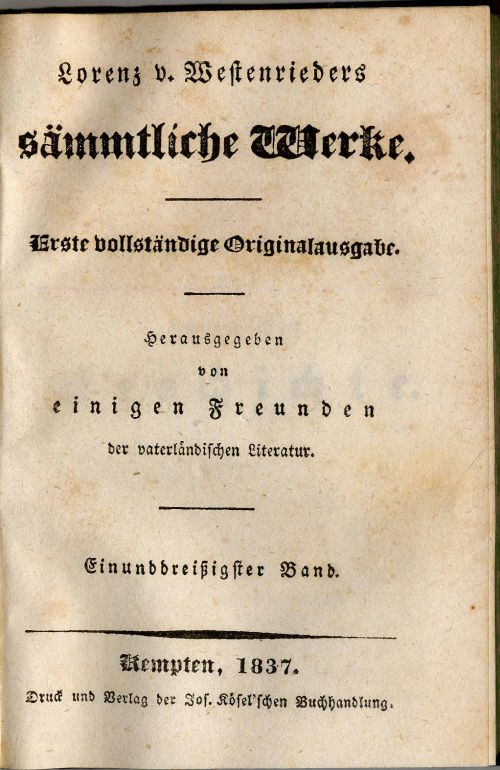 Lorenz v. Westenrieders

sämmtliche Werke.

Erste vollständige Originalausgabe.

Herausgegeben
von
einigen Freunden
der vaterländischen Literatur.

Einunddreißigster Band.

Kempten, 1837.
Druck und Verlag der Jos. Kösel'schen Buchhandlung.